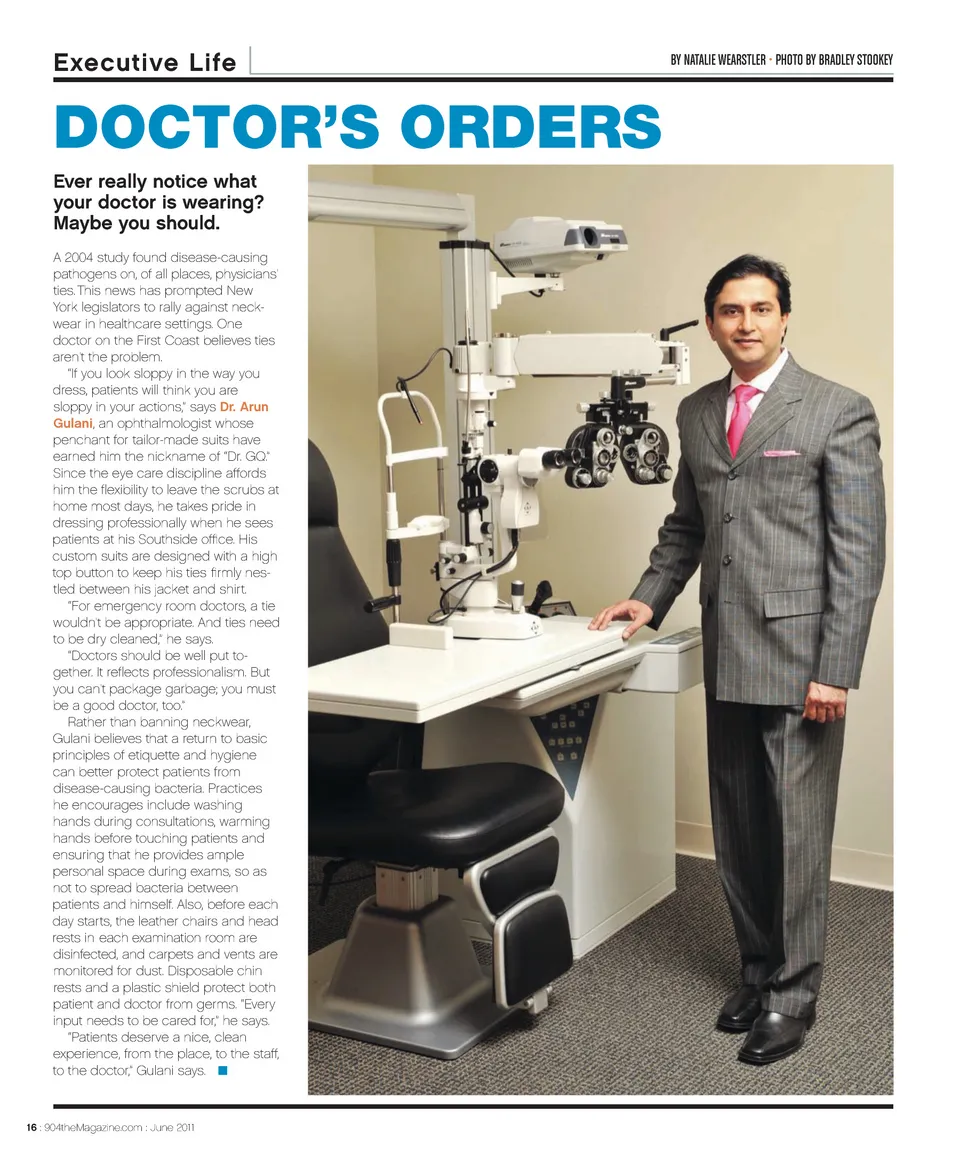 Executive Life

BY NATALIE WEARSTLER • PHOTO BY BRADLEY STOOKEY

DOCTOR'S ORDERS

Ever really notice what your doctor is wearing? Maybe you should.

A 2004 study found disease-causing pathogens on, of all places, physicians' ties. This news has prompted New York legislators to rally against neckwear in healthcare settings. One doctor on the First Coast believes ties aren't the problem.

"If you look sloppy in the way you dress, patients will think you are sloppy in your actions," says Dr. Arun Gulani, an ophthalmologist whose penchant for tailor-made suits have earned him the nickname of "Dr. GQ." Since the eye care discipline affords him the flexibility to leave the scrubs at home most days, he takes pride in dressing professionally when he sees patients at his Southside office. His custom suits are designed with a high top button to keep his ties firmly nestled between his jacket and shirt.

"For emergency room doctors, a tie wouldn't be appropriate. And ties need to be dry cleaned," he says.

"Doctors should be well put together. It reflects professionalism. But you can't package garbage; you must be a good doctor, too."

Rather than banning neckwear, Gulani believes that a return to basic principles of etiquette and hygiene can better protect patients from disease-causing bacteria. Practices he encourages include washing hands during consultations, warming hands before touching patients and ensuring that he provides ample personal space during exams, so as not to spread bacteria between patients and himself. Also, before each day starts, the leather chairs and head rests in each examination room are disinfected, and carpets and vents are monitored for dust. Disposable chin rests and a plastic shield protect both patient and doctor from germs. "Every input needs to be cared for," he says.

"Patients deserve a nice, clean experience, from the place, to the staff, to the doctor," Gulani says. ■

16 : 904theMagazine.com : June 2011